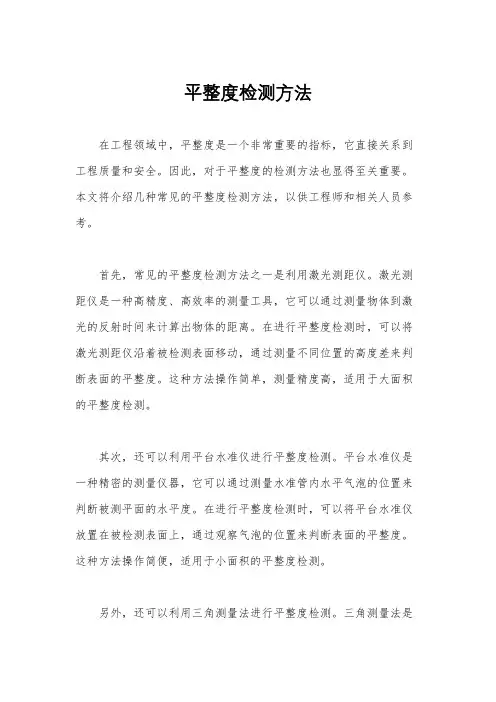 平整度检测方法

在工程领域中，平整度是一个非常重要的指标，它直接关系到工程质量和安全。因此，对于平整度的检测方法也显得至关重要。本文将介绍几种常见的平整度检测方法，以供工程师和相关人员参考。

首先，常见的平整度检测方法之一是利用激光测距仪。激光测距仪是一种高精度、高效率的测量工具，它可以通过测量物体到激光的反射时间来计算出物体的距离。在进行平整度检测时，可以将激光测距仪沿着被检测表面移动，通过测量不同位置的高度差来判断表面的平整度。这种方法操作简单，测量精度高，适用于大面积的平整度检测。

其次，还可以利用平台水准仪进行平整度检测。平台水准仪是一种精密的测量仪器，它可以通过测量水准管内水平气泡的位置来判断被测平面的水平度。在进行平整度检测时，可以将平台水准仪放置在被检测表面上，通过观察气泡的位置来判断表面的平整度。这种方法操作简便，适用于小面积的平整度检测。

另外，还可以利用三角测量法进行平整度检测。三角测量法是